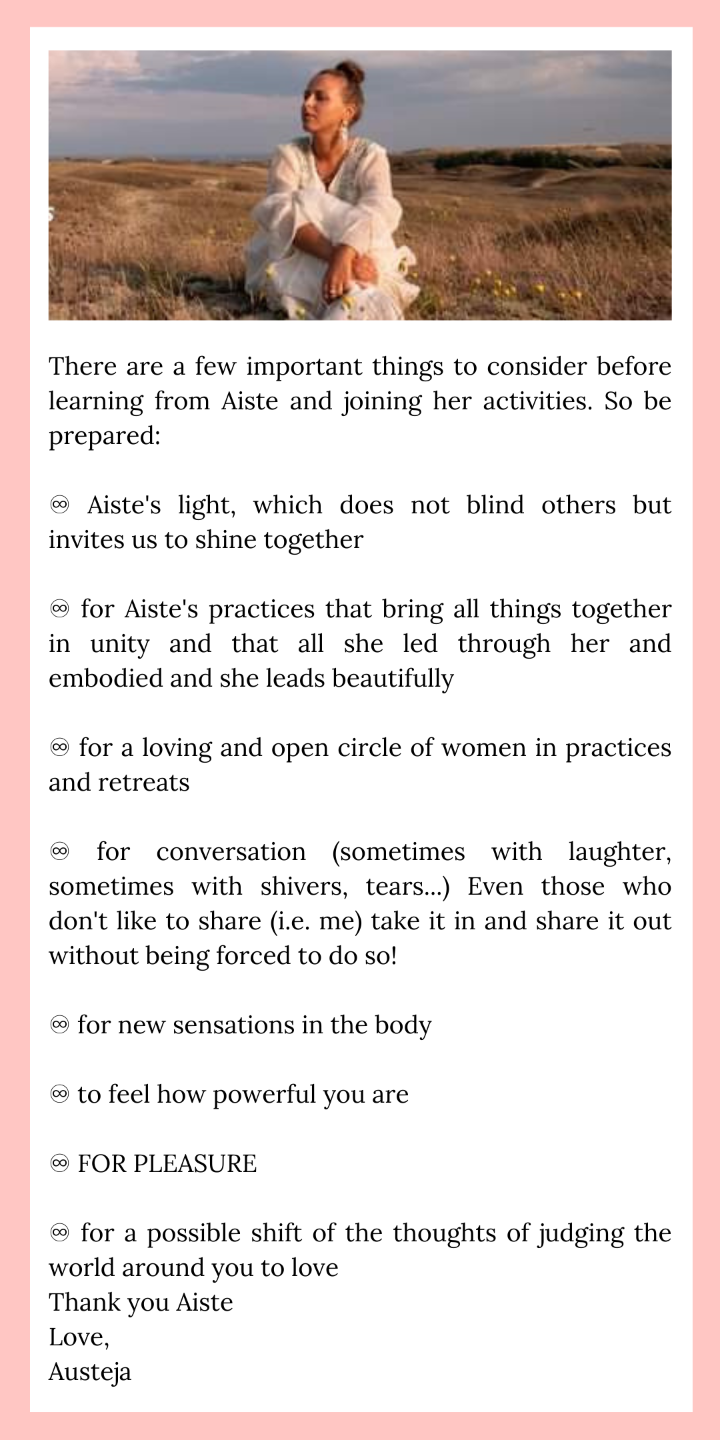 There are a few important things to consider before learning from Aiste and joining her activities. So be prepared:

♾ Aiste's light, which does not blind others but invites us to shine together

♾ for Aiste's practices that bring all things together in unity and that all she led through her and embodied and she leads beautifully

♾ for a loving and open circle of women in practices and retreats

♾ for conversation (sometimes with laughter, sometimes with shivers, tears...) Even those who don't like to share (i.e. me) take it in and share it out without being forced to do so!

♾ for new sensations in the body

♾ to feel how powerful you are

♾ FOR PLEASURE

♾ for a possible shift of the thoughts of judging the world around you to love
Thank you Aiste
Love,
Austeja